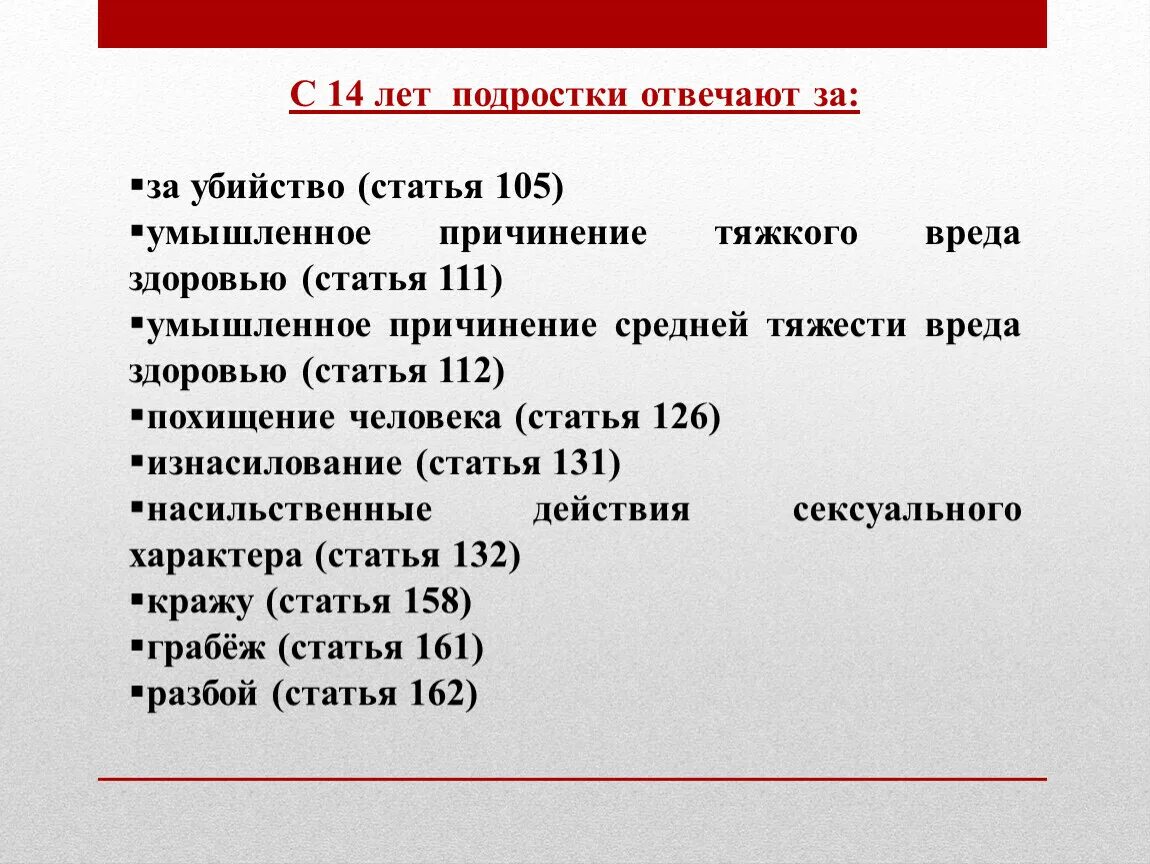 С 14 лет подростки отвечают за:

▪за убийство (статья 105)
▪умышленное причинение тяжкого вреда здоровью (статья 111)
▪умышленное причинение средней тяжести вреда здоровью (статья 112)
▪похищение человека (статья 126)
▪изнасилование (статья 131)
▪насильственные действия сексуального характера (статья 132)
▪кражу (статья 158)
▪грабёж (статья 161)
▪разбой (статья 162)